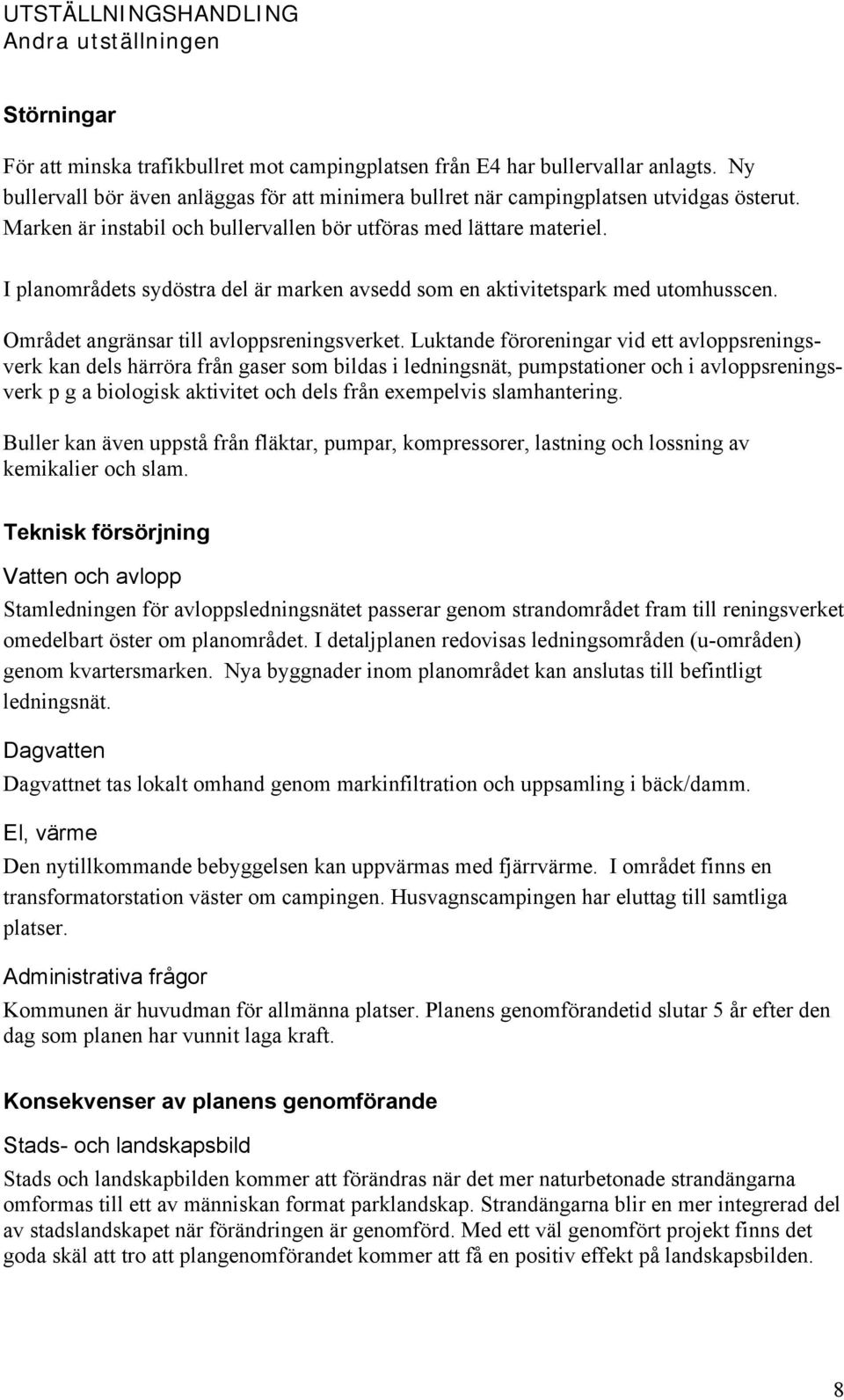 UTSTÄLLNINGSHANDLING
Andra utställningen

Störningar

För att minska trafikbullret mot campingplatsen från E4 har bullervallar anlagts. Ny bullervall bör även anläggas för att minimera bullret när campingplatsen utvidgas österut. Marken är instabil och bullervallen bör utföras med lättare materiel.

I planområdets sydöstra del är marken avsedd som en aktivitetspark med utomhusscen.

Området angränsar till avloppsreningsverket. Luktande föroreningar vid ett avloppsreningsverk kan dels härröra från gaser som bildas i ledningsnät, pumpstationer och i avloppsreningsverk p g a biologisk aktivitet och dels från exempelvis slamhantering.

Buller kan även uppstå från fläktar, pumpar, kompressorer, lastning och lossning av kemikalier och slam.

Teknisk försörjning

Vatten och avlopp

Stamledningen för avloppsledningsnätet passerar genom strandområdet fram till reningsverket omedelbart öster om planområdet. I detaljplanen redovisas ledningsområden (u-områden) genom kvartersmarken. Nya byggnader inom planområdet kan anslutas till befintligt ledningsnät.

Dagvatten

Dagvattnet tas lokalt omhand genom markinfiltration och uppsamling i bäck/damm.

El, värme

Den nytillkommande bebyggelsen kan uppvärmas med fjärrvärme. I området finns en transformatorstation väster om campingen. Husvagnscampingen har eluttag till samtliga platser.

Administrativa frågor

Kommunen är huvudman för allmänna platser. Planens genomförandetid slutar 5 år efter den dag som planen har vunnit laga kraft.

Konsekvenser av planens genomförande

Stads- och landskapsbild

Stads och landskapbilden kommer att förändras när det mer naturbetonade strandängarna omformas till ett av människan format parklandskap. Strandängarna blir en mer integrerad del av stadslandskapet när förändringen är genomförd. Med ett väl genomfört projekt finns det goda skäl att tro att plangenomförandet kommer att få en positiv effekt på landskapsbilden.

8